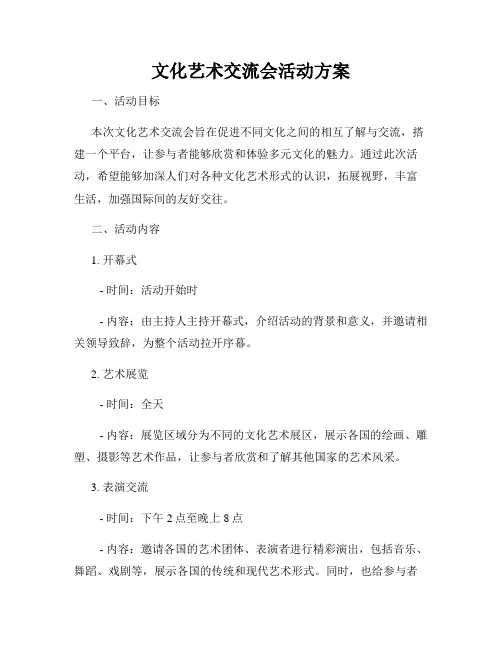 文化艺术交流会活动方案

一、活动目标

本次文化艺术交流会旨在促进不同文化之间的相互了解与交流，搭建一个平台，让参与者能够欣赏和体验多元文化的魅力。通过此次活动，希望能够加深人们对各种文化艺术形式的认识，拓展视野，丰富生活，加强国际间的友好交往。

二、活动内容

1. 开幕式

- 时间：活动开始时

- 内容：由主持人主持开幕式，介绍活动的背景和意义，并邀请相关领导致辞，为整个活动拉开序幕。

2. 艺术展览

- 时间：全天

- 内容：展览区域分为不同的文化艺术展区，展示各国的绘画、雕塑、摄影等艺术作品，让参与者欣赏和了解其他国家的艺术风采。

3. 表演交流

- 时间：下午 2 点至晚上 8 点

- 内容：邀请各国的艺术团体、表演者进行精彩演出，包括音乐、舞蹈、戏剧等，展示各国的传统和现代艺术形式。同时，也给参与者